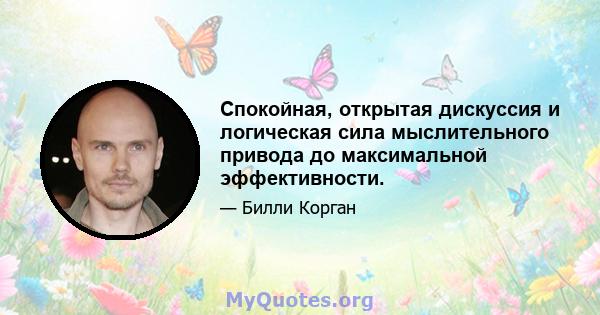 Спокойная, открытая дискуссия и логическая сила мыслительного привода до максимальной эффективности.

— Билли Корган

MyQuotes.org